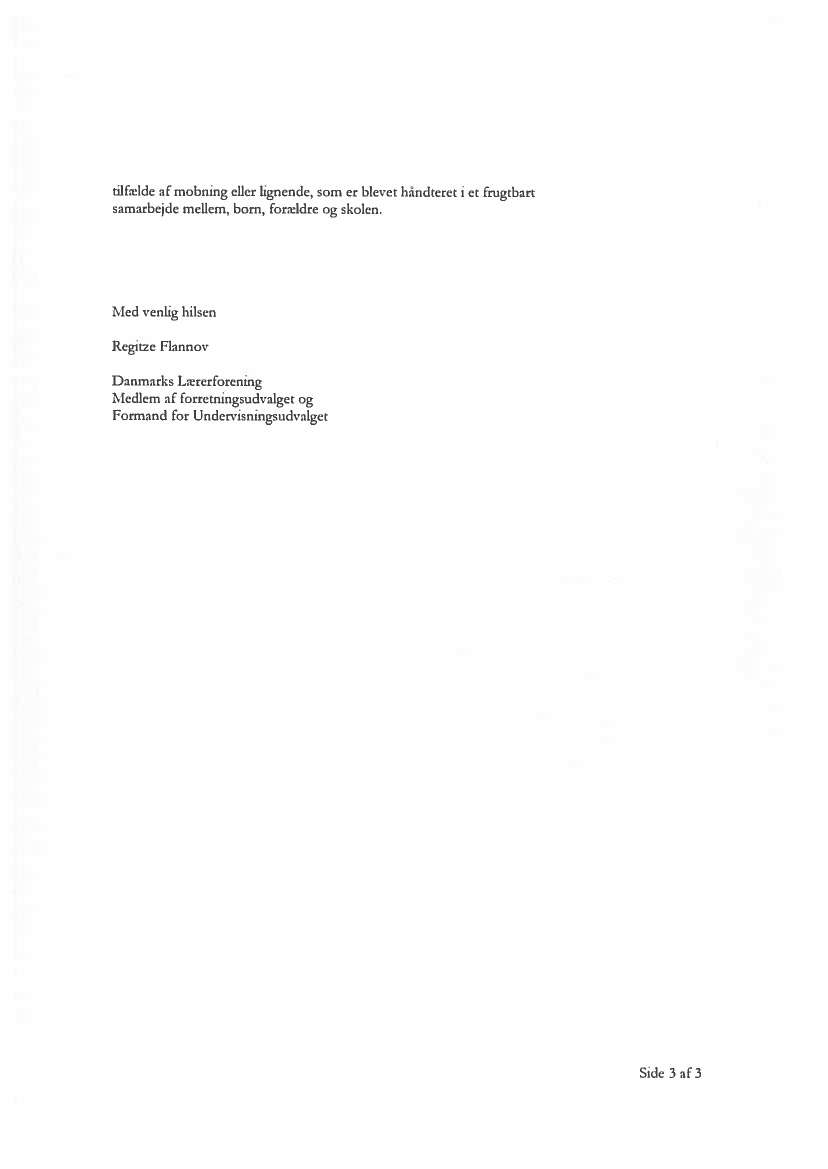 tilfælde af mobning eller lignende, som er blevet håndteret i et frugtbart samarbejde mellem, børn, forældre og skolen.

Med venlig hilsen

Regitze Flannov

Danmarks Lærerforening
Medlem af forretningsudvalget og
Formand for Undervisningsudvalget

Side 3 af 3